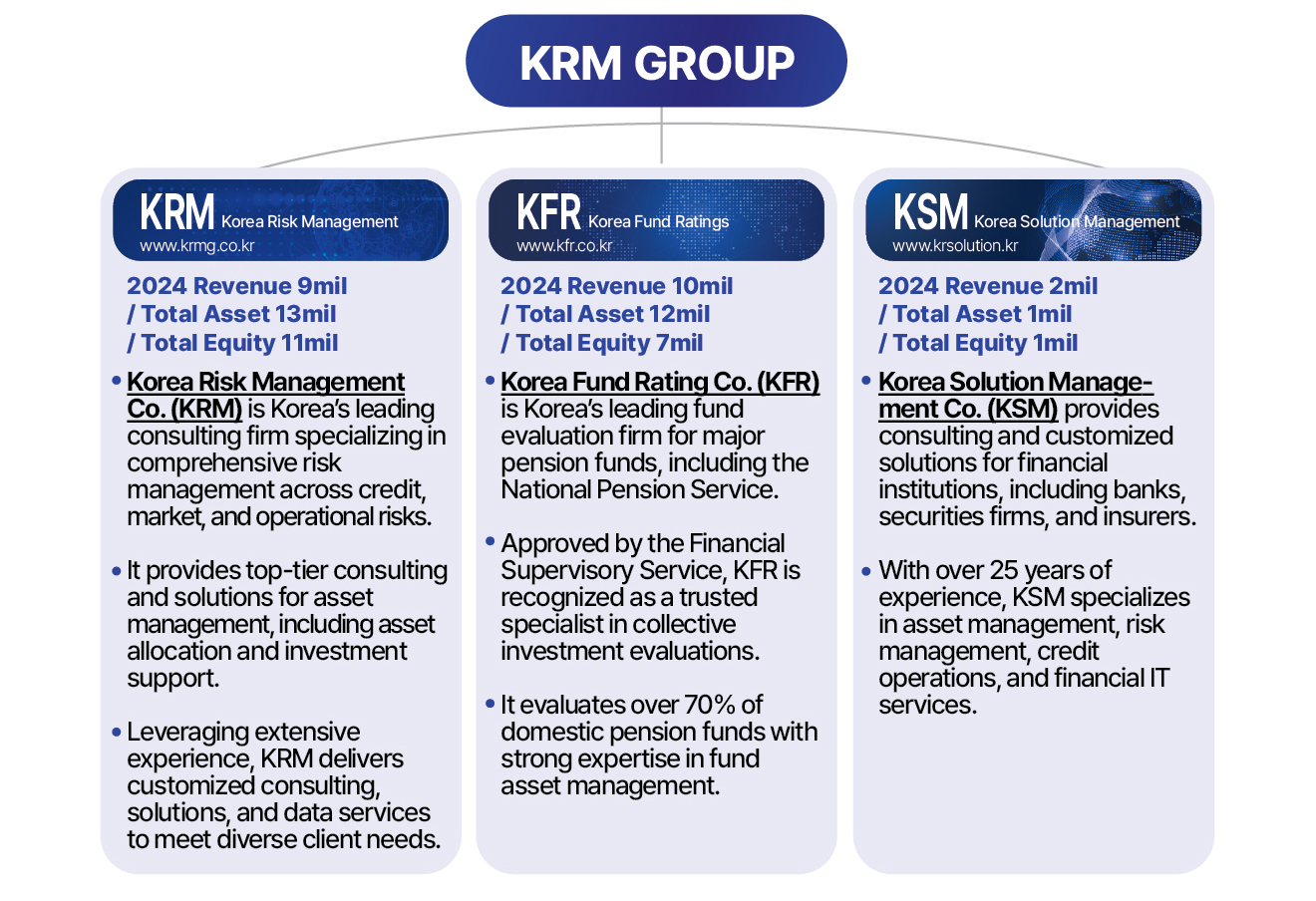 KRM GROUP

KRM Korea Risk Management
www.krmg.co.kr

2024 Revenue 9mil / Total Asset 13mil / Total Equity 11mil

• Korea Risk Management Co. (KRM) is Korea's leading consulting firm specializing in comprehensive risk management across credit, market, and operational risks.

• It provides top-tier consulting and solutions for asset management, including asset allocation and investment support.

• Leveraging extensive experience, KRM delivers customized consulting, solutions, and data services to meet diverse client needs.

KFR Korea Fund Ratings
www.kfr.co.kr

2024 Revenue 10mil / Total Asset 12mil / Total Equity 7mil

• Korea Fund Rating Co. (KFR) is Korea's leading fund evaluation firm for major pension funds, including the National Pension Service.

• Approved by the Financial Supervisory Service, KFR is recognized as a trusted specialist in collective investment evaluations.

• It evaluates over 70% of domestic pension funds with strong expertise in fund asset management.

KSM Korea Solution Management
www.krsolution.kr

2024 Revenue 2mil / Total Asset 1mil / Total Equity 1mil

• Korea Solution Management Co. (KSM) provides consulting and customized solutions for financial institutions, including banks, securities firms, and insurers.

• With over 25 years of experience, KSM specializes in asset management, risk management, credit operations, and financial IT services.